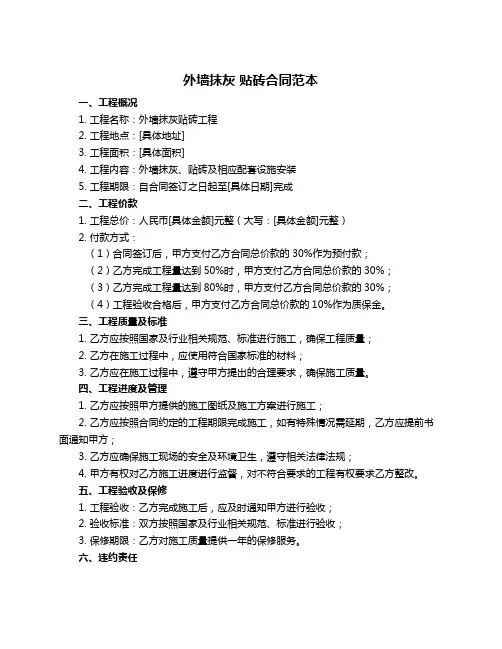 外墙抹灰 贴砖合同范本

一、工程概况

1. 工程名称：外墙抹灰贴砖工程

2. 工程地点：[具体地址]

3. 工程面积：[具体面积]

4. 工程内容：外墙抹灰、贴砖及相应配套设施安装

5. 工程期限：自合同签订之日起至[具体日期]完成

二、工程价款

1. 工程总价：人民币[具体金额]元整（大写：[具体金额]元整）

2. 付款方式：

（1）合同签订后，甲方支付乙方合同总价款的 30%作为预付款；

（2）乙方完成工程量达到 50%时，甲方支付乙方合同总价款的 30%；

（3）乙方完成工程量达到 80%时，甲方支付乙方合同总价款的 30%；

（4）工程验收合格后，甲方支付乙方合同总价款的 10%作为质保金。

三、工程质量及标准

1. 乙方应按照国家及行业相关规范、标准进行施工，确保工程质量；

2. 乙方在施工过程中，应使用符合国家标准的材料；

3. 乙方应在施工过程中，遵守甲方提出的合理要求，确保施工质量。

四、工程进度及管理

1. 乙方应按照甲方提供的施工图纸及施工方案进行施工；

2. 乙方应按照合同约定的工程期限完成施工，如有特殊情况需延期，乙方应提前书面通知甲方；

3. 乙方应确保施工现场的安全及环境卫生，遵守相关法律法规；

4. 甲方有权对乙方施工进度进行监督，对不符合要求的工程有权要求乙方整改。

五、工程验收及保修

1. 工程验收：乙方完成施工后，应及时通知甲方进行验收；

2. 验收标准：双方按照国家及行业相关规范、标准进行验收；

3. 保修期限：乙方对施工质量提供一年的保修服务。

六、违约责任